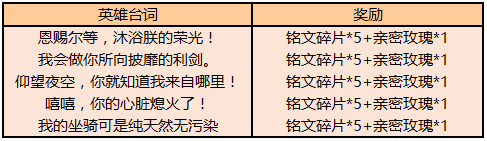 | 英雄台词 | 奖励 |
|---|---|
| 恩赐尔等，沐浴朕的荣光！ | 铭文碎片*5+亲密玫瑰*1 |
| 我会做你所向披靡的利剑。 | 铭文碎片*5+亲密玫瑰*1 |
| 仰望夜空，你就知道我来自哪里！ | 铭文碎片*5+亲密玫瑰*1 |
| 嘻嘻，你的心脏熄火了！ | 铭文碎片*5+亲密玫瑰*1 |
| 我的坐骑可是纯天然无污染 | 铭文碎片*5+亲密玫瑰*1 |